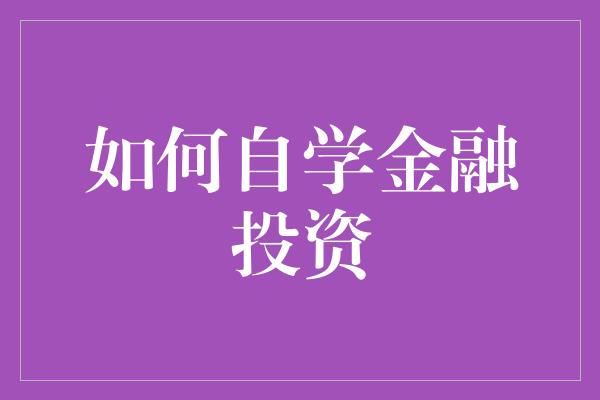 如何自学金融投资